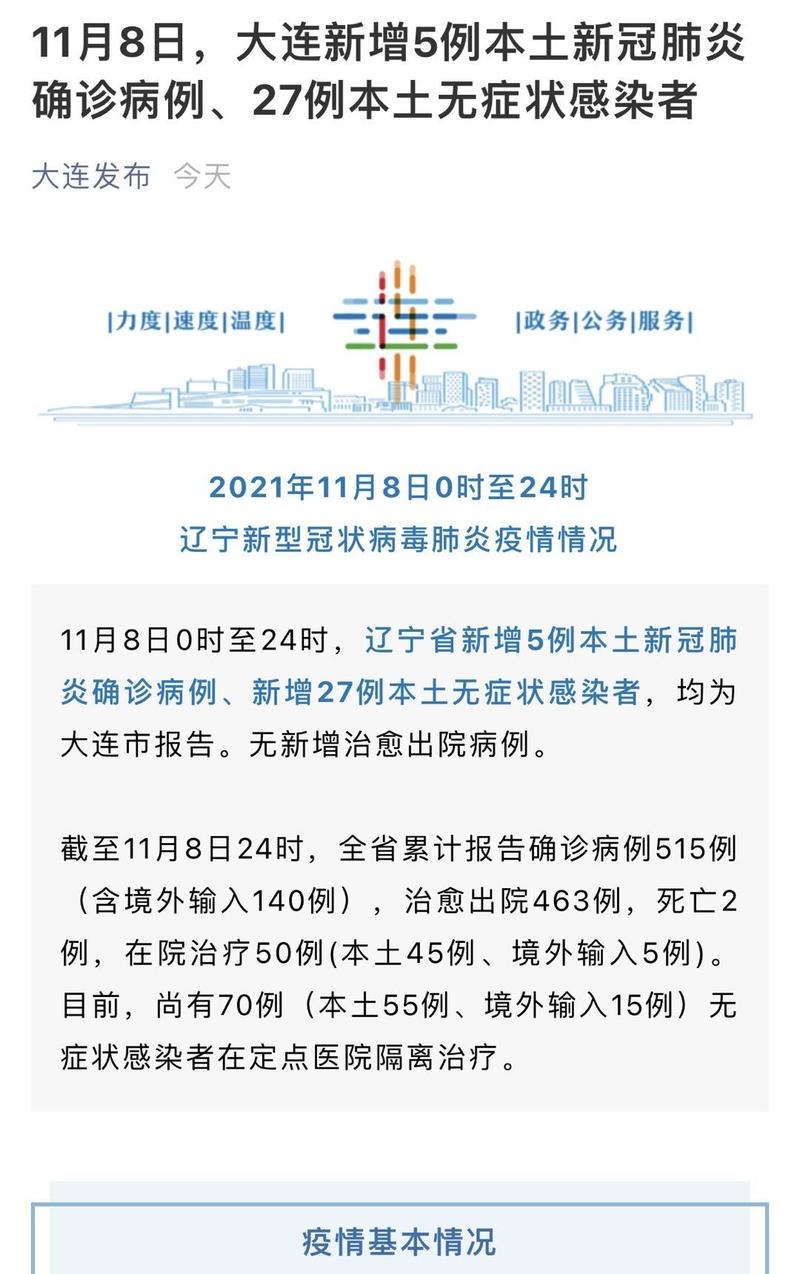 11月8日，大连新增5例本土新冠肺炎确诊病例、27例本土无症状感染者

大连发布 今天

|力度|速度|温度|

|政务|公务|服务|

2021年11月8日0时至24时
辽宁新型冠状病毒肺炎疫情情况

11月8日0时至24时，辽宁省新增5例本土新冠肺炎确诊病例、新增27例本土无症状感染者，均为大连市报告。无新增治愈出院病例。

截至11月8日24时，全省累计报告确诊病例515例（含境外输入140例），治愈出院463例，死亡2例，在院治疗50例(本土45例、境外输入5例)。目前，尚有70例（本土55例、境外输入15例）无症状感染者在定点医院隔离治疗。

疫情基本情况